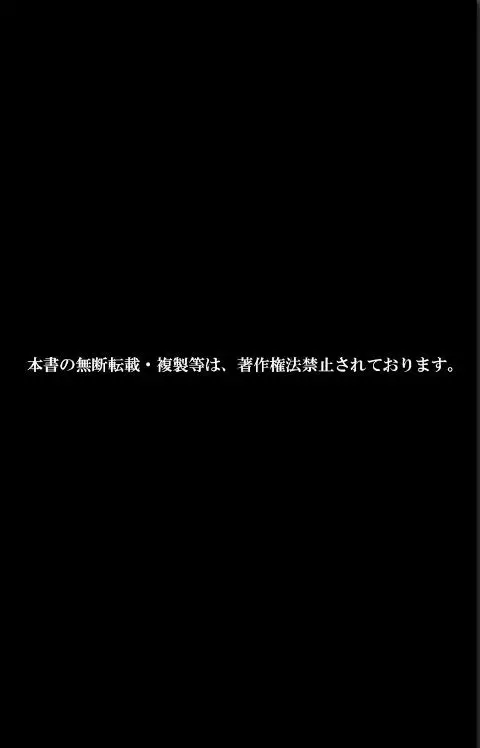 本書の無断転載・複製等は、著作権法禁止されております。